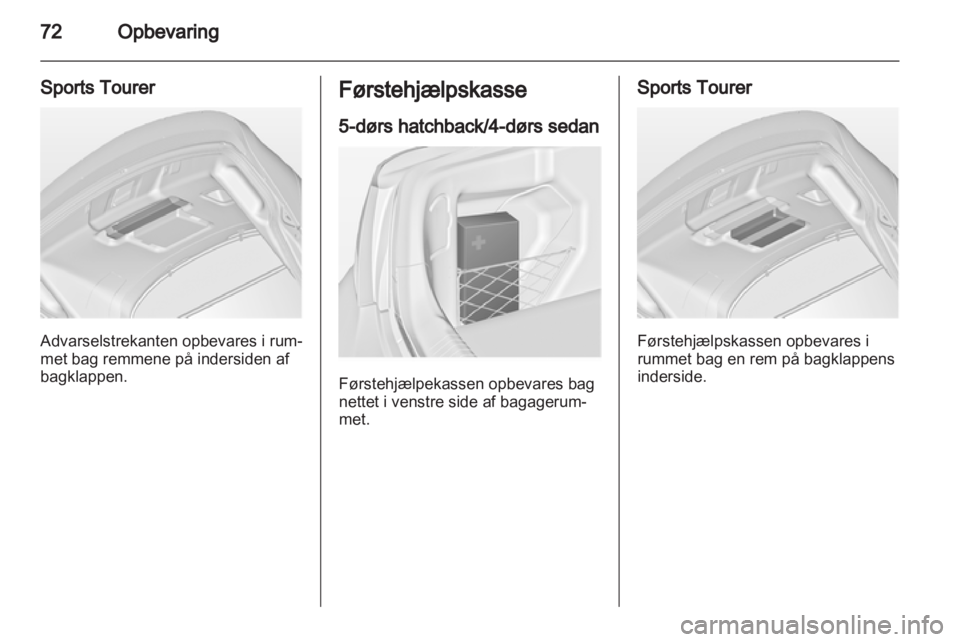 72 Opbevaring

Sports Tourer

Advarselstrekanten opbevares i rummet bag remmene på indersiden af bagklappen.

Førstehjælpskasse

5-dørs hatchback/4-dørs sedan

Førstehjælpekassen opbevares bag nettet i venstre side af bagagerummet.

Sports Tourer

Førstehjælpskassen opbevares i rummet bag en rem på bagklappens inderside.

carmanualsonline.info